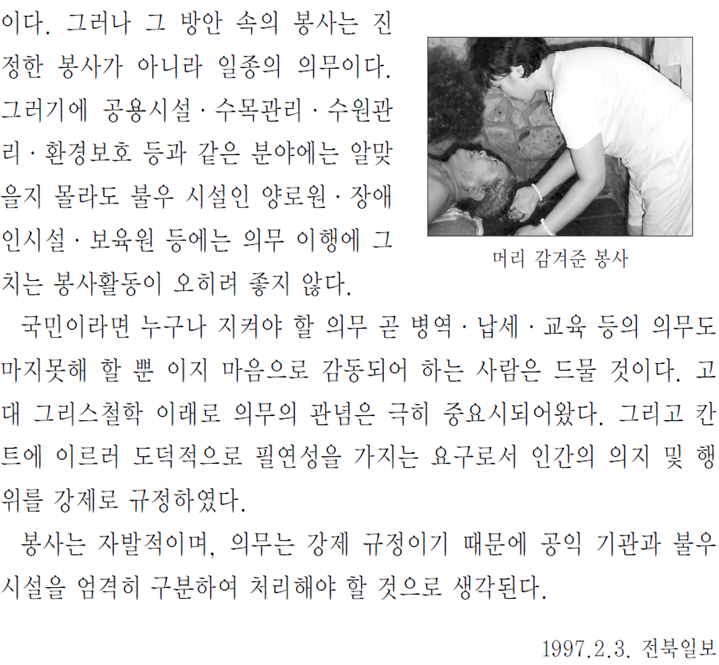 이다. 그러나 그 방안 속의 봉사는 진정한 봉사가 아니라 일종의 의무이다. 그러기에 공용시설 · 수목관리 · 수원관리 · 환경보호 등과 같은 분야에는 알맞을지 몰라도 불우 시설인 양로원 · 장애인시설 · 보육원 등에는 의무 이행에 그치는 봉사활동이 오히려 좋지 않다.

머리 감겨준 봉사

국민이라면 누구나 지켜야 할 의무 곧 병역 · 납세 · 교육 등의 의무도 마지못해 할 뿐 이지 마음으로 감동되어 하는 사람은 드물 것이다. 고대 그리스철학 이래로 의무의 관념은 극히 중요시되어왔다. 그리고 칸트에 이르러 도덕적으로 필연성을 가지는 요구로서 인간의 의지 및 행위를 강제로 규정하였다.

봉사는 자발적이며, 의무는 강제 규정이기 때문에 공익 기관과 불우 시설을 엄격히 구분하여 처리해야 할 것으로 생각된다.

1997.2.3. 전북일보